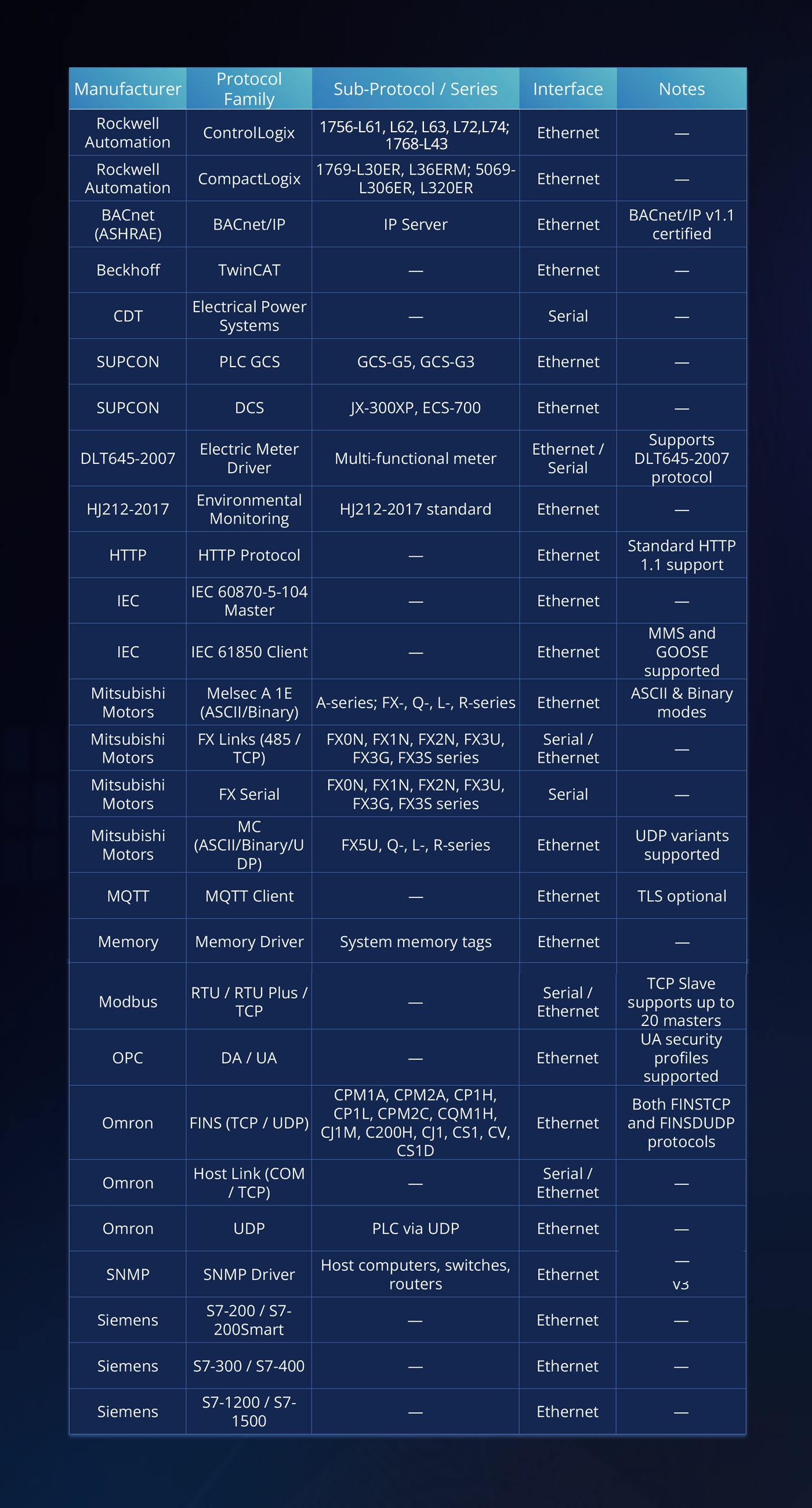 | Manufacturer | Protocol Family | Sub-Protocol / Series | Interface | Notes |
|---|---|---|---|---|
| Rockwell Automation | ControlLogix | 1756-L61, L62, L63, L72,L74; 1768-L43 | Ethernet | — |
| Rockwell Automation | CompactLogix | 1769-L30ER, L36ERM; 5069-L306ER, L320ER | Ethernet | — |
| BACnet (ASHRAE) | BACnet/IP | IP Server | Ethernet | BACnet/IP v1.1 certified |
| Beckhoff | TwinCAT | — | Ethernet | — |
| CDT | Electrical Power Systems | — | Serial | — |
| SUPCON | PLC GCS | GCS-G5, GCS-G3 | Ethernet | — |
| SUPCON | DCS | JX-300XP, ECS-700 | Ethernet | — |
| DLT645-2007 | Electric Meter Driver | Multi-functional meter | Ethernet / Serial | Supports DLT645-2007 protocol |
| HJ212-2017 | Environmental Monitoring | HJ212-2017 standard | Ethernet | — |
| HTTP | HTTP Protocol | — | Ethernet | Standard HTTP 1.1 support |
| IEC | IEC 60870-5-104 Master | — | Ethernet | — |
| IEC | IEC 61850 Client | — | Ethernet | MMS and GOOSE supported |
| Mitsubishi Motors | Melsec A 1E (ASCII/Binary) | A-series; FX-, Q-, L-, R-series | Ethernet | ASCII & Binary modes |
| Mitsubishi Motors | FX Links (485 / TCP) | FX0N, FX1N, FX2N, FX3U, FX3G, FX3S series | Serial / Ethernet | — |
| Mitsubishi Motors | FX Serial | FX0N, FX1N, FX2N, FX3U, FX3G, FX3S series | Serial | — |
| Mitsubishi Motors | MC (ASCII/Binary/UDP) | FX5U, Q-, L-, R-series | Ethernet | UDP variants supported |
| MQTT | MQTT Client | — | Ethernet | TLS optional |
| Memory | Memory Driver | System memory tags | Ethernet | — |
| Modbus | RTU / RTU Plus / TCP | — | Serial / Ethernet | TCP Slave supports up to 20 masters |
| OPC | DA / UA | — | Ethernet | UA security profiles supported |
| Omron | FINS (TCP / UDP) | CPM1A, CPM2A, CP1H, CP1L, CPM2C, CQM1H, CJ1M, C200H, CJ1, CS1, CV, CS1D | Ethernet | Both FINSTCP and FINSDUDP protocols |
| Omron | Host Link (COM / TCP) | — | Serial / Ethernet | — |
| Omron | UDP | PLC via UDP | Ethernet | — |
| SNMP | SNMP Driver | Host computers, switches, routers | Ethernet | — v3 |
| Siemens | S7-200 / S7-200Smart | — | Ethernet | — |
| Siemens | S7-300 / S7-400 | — | Ethernet | — |
| Siemens | S7-1200 / S7-1500 | — | Ethernet | — |